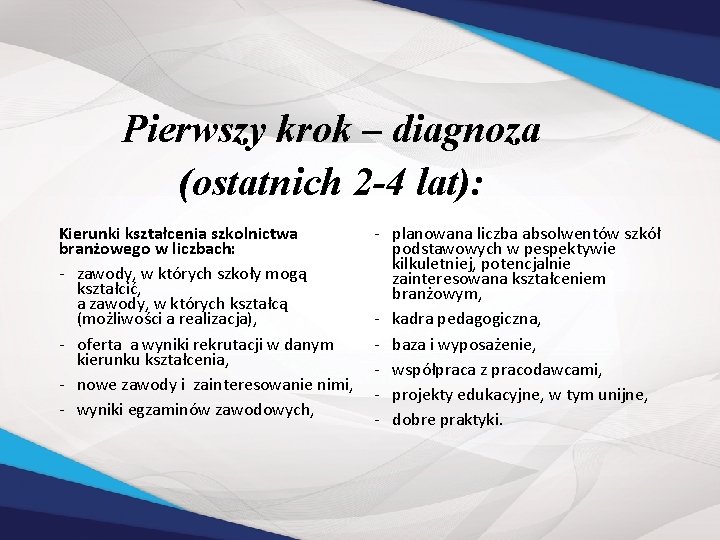 Pierwszy krok – diagnoza (ostatnich 2-4 lat):

Kierunki kształcenia szkolnictwa branżowego w liczbach:

- zawody, w których szkoły mogą kształcić, a zawody, w których kształcą (możliwości a realizacja),
- oferta a wyniki rekrutacji w danym kierunku kształcenia,
- nowe zawody i zainteresowanie nimi,
- wyniki egzaminów zawodowych,

- planowana liczba absolwentów szkół podstawowych w pespektywie kilkuletniej, potencjalnie zainteresowana kształceniem branżowym,
- kadra pedagogiczna,
- baza i wyposażenie,
- współpraca z pracodawcami,
- projekty edukacyjne, w tym unijne,
- dobre praktyki.